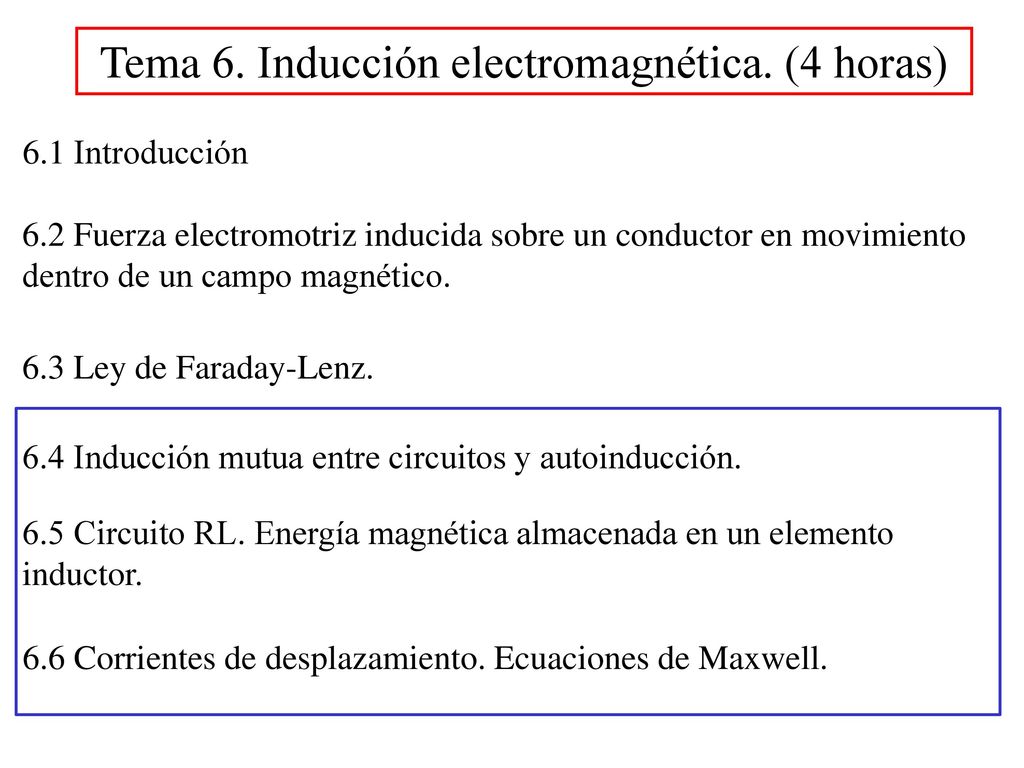 Tema 6. Inducción electromagnética. (4 horas)

6.1 Introducción

6.2 Fuerza electromotriz inducida sobre un conductor en movimiento dentro de un campo magnético.

6.3 Ley de Faraday-Lenz.

6.4 Inducción mutua entre circuitos y autoinducción.

6.5 Circuito RL. Energía magnética almacenada en un elemento inductor.

6.6 Corrientes de desplazamiento. Ecuaciones de Maxwell.